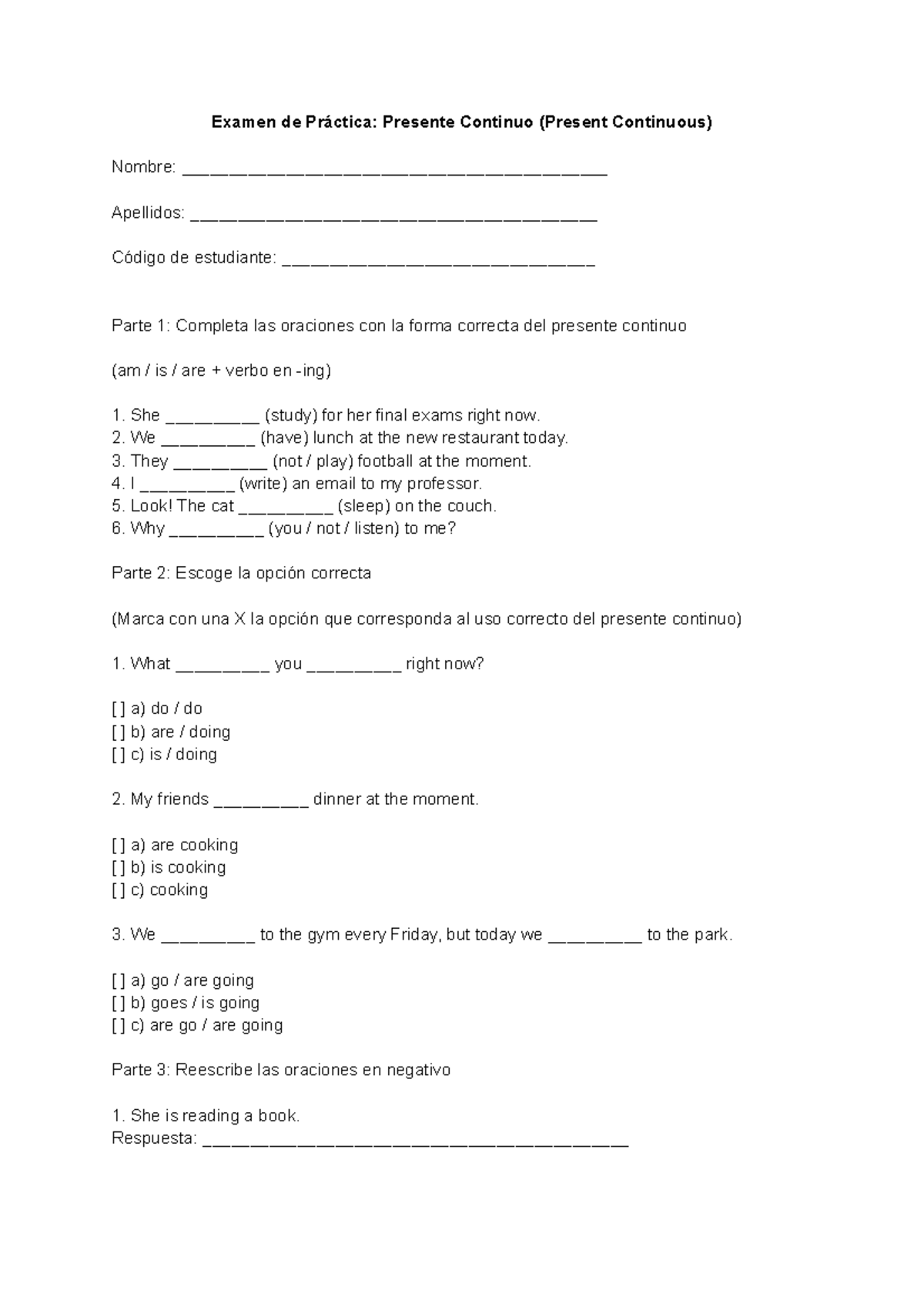 Examen de Práctica: Presente Continuo (Present Continuous)

Nombre: ________________________________________

Apellidos: ______________________________________

Código de estudiante: _____________________________

Parte 1: Completa las oraciones con la forma correcta del presente continuo

(am / is / are + verbo en -ing)

1. She _________ (study) for her final exams right now.
2. We _________ (have) lunch at the new restaurant today.
3. They _________ (not / play) football at the moment.
4. I _________ (write) an email to my professor.
5. Look! The cat _________ (sleep) on the couch.
6. Why _________ (you / not / listen) to me?

Parte 2: Escoge la opción correcta

(Marca con una X la opción que corresponda al uso correcto del presente continuo)

1. What _________ you _________ right now?

[ ] a) do / do
[ ] b) are / doing
[ ] c) is / doing

2. My friends _________ dinner at the moment.

[ ] a) are cooking
[ ] b) is cooking
[ ] c) cooking

3. We _________ to the gym every Friday, but today we _________ to the park.

[ ] a) go / are going
[ ] b) goes / is going
[ ] c) are go / are going

Parte 3: Reescribe las oraciones en negativo

1. She is reading a book.
Respuesta: ________________________________________